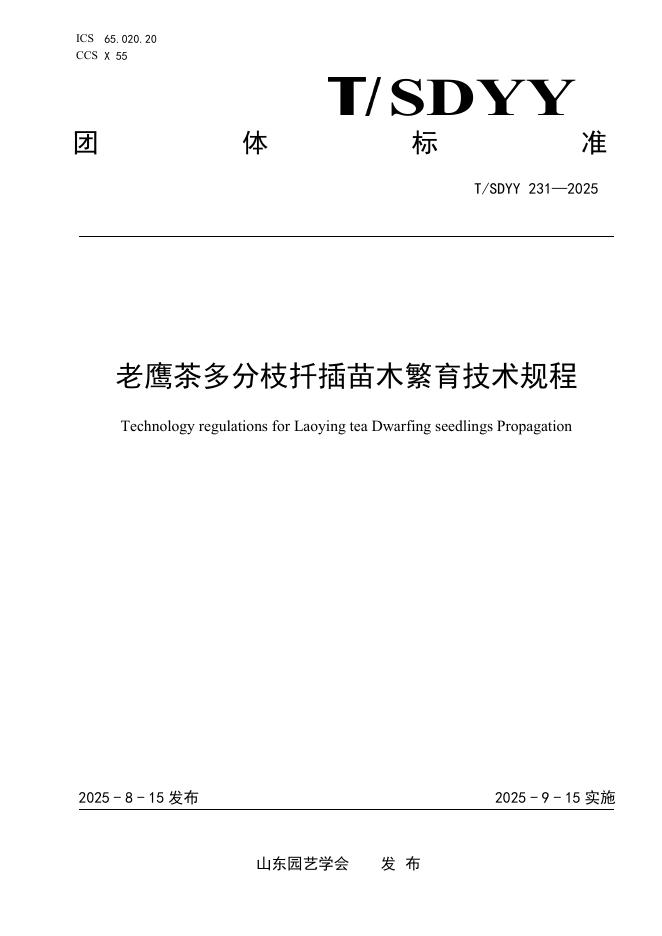 ICS 65.020.20
CCS X 55

T/SDYY

团 体 标 准

T/SDYY 231—2025

老鹰茶多分枝扦插苗木繁育技术规程

Technology regulations for Laoying tea Dwarfing seedlings Propagation

2025 - 8 - 15 发布

2025 - 9 - 15 实施

山东园艺学会 发 布